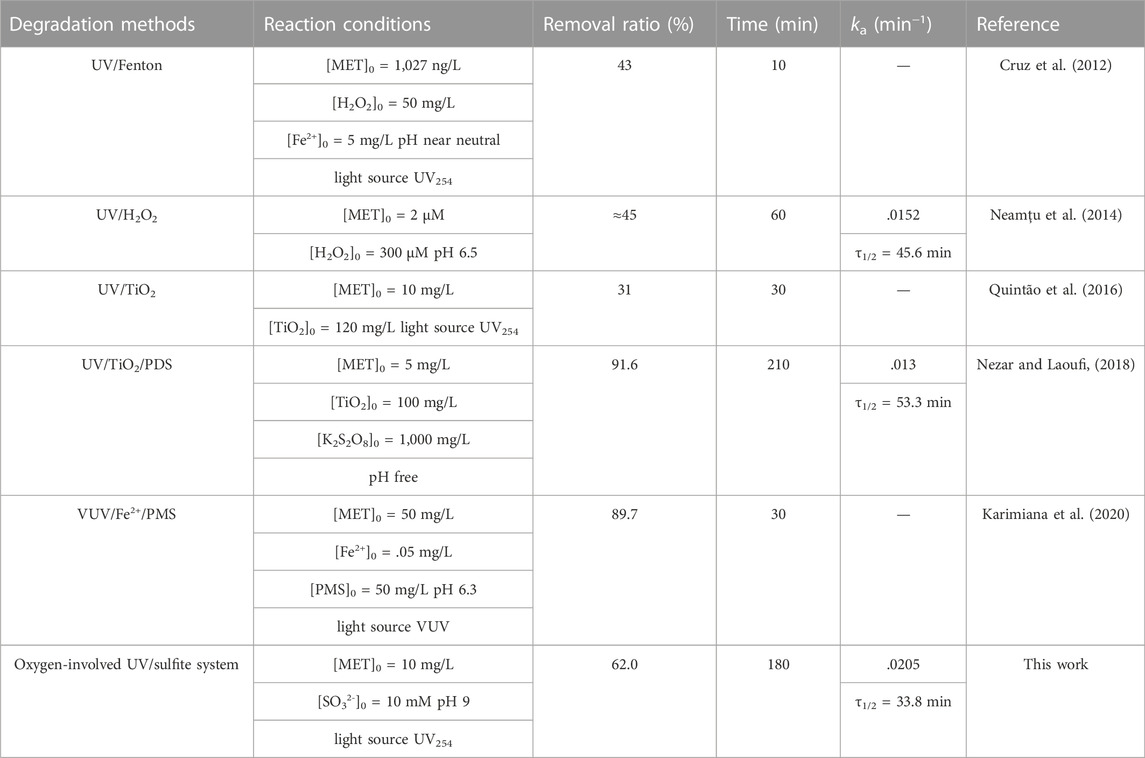 | Degradation methods | Reaction conditions | Removal ratio (%) | Time (min) | $k_a$ (min$^{-1}$) | Reference |
|---|---|---|---|---|---|
| UV/Fenton | $[MET]_0$ = 1,027 ng/L | 43 | 10 | — | Cruz et al. (2012) |
| | $[H_2O_2]_0$ = 50 mg/L | | | | |
| | $[Fe^{2+}]_0$ = 5 mg/L pH near neutral | | | | |
| | light source $UV_{254}$ | | | | |
| UV/$H_2O_2$ | $[MET]_0$ = 2 μM | ≈45 | 60 | .0152 | Neamțu et al. (2014) |
| | $[H_2O_2]_0$ = 300 μM pH 6.5 | | | $\tau_{1/2}$ = 45.6 min | |
| UV/$TiO_2$ | $[MET]_0$ = 10 mg/L | 31 | 30 | — | Quintão et al. (2016) |
| | $[TiO_2]_0$ = 120 mg/L light source $UV_{254}$ | | | | |
| UV/$TiO_2$/PDS | $[MET]_0$ = 5 mg/L | 91.6 | 210 | .013 | Nezar and Laoufi, (2018) |
| | $[TiO_2]_0$ = 100 mg/L | | | $\tau_{1/2}$ = 53.3 min | |
| | $[K_2S_2O_8]_0$ = 1,000 mg/L | | | | |
| | pH free | | | | |
| VUV/$Fe^{2+}$/PMS | $[MET]_0$ = 50 mg/L | 89.7 | 30 | — | Karimiana et al. (2020) |
| | $[Fe^{2+}]_0$ = .05 mg/L | | | | |
| | $[PMS]_0$ = 50 mg/L pH 6.3 | | | | |
| | light source VUV | | | | |
| Oxygen-involved UV/sulfite system | $[MET]_0$ = 10 mg/L | 62.0 | 180 | .0205 | This work |
| | $[SO_3^{2-}]_0$ = 10 mM pH 9 | | | $\tau_{1/2}$ = 33.8 min | |
| | light source $UV_{254}$ | | | | |